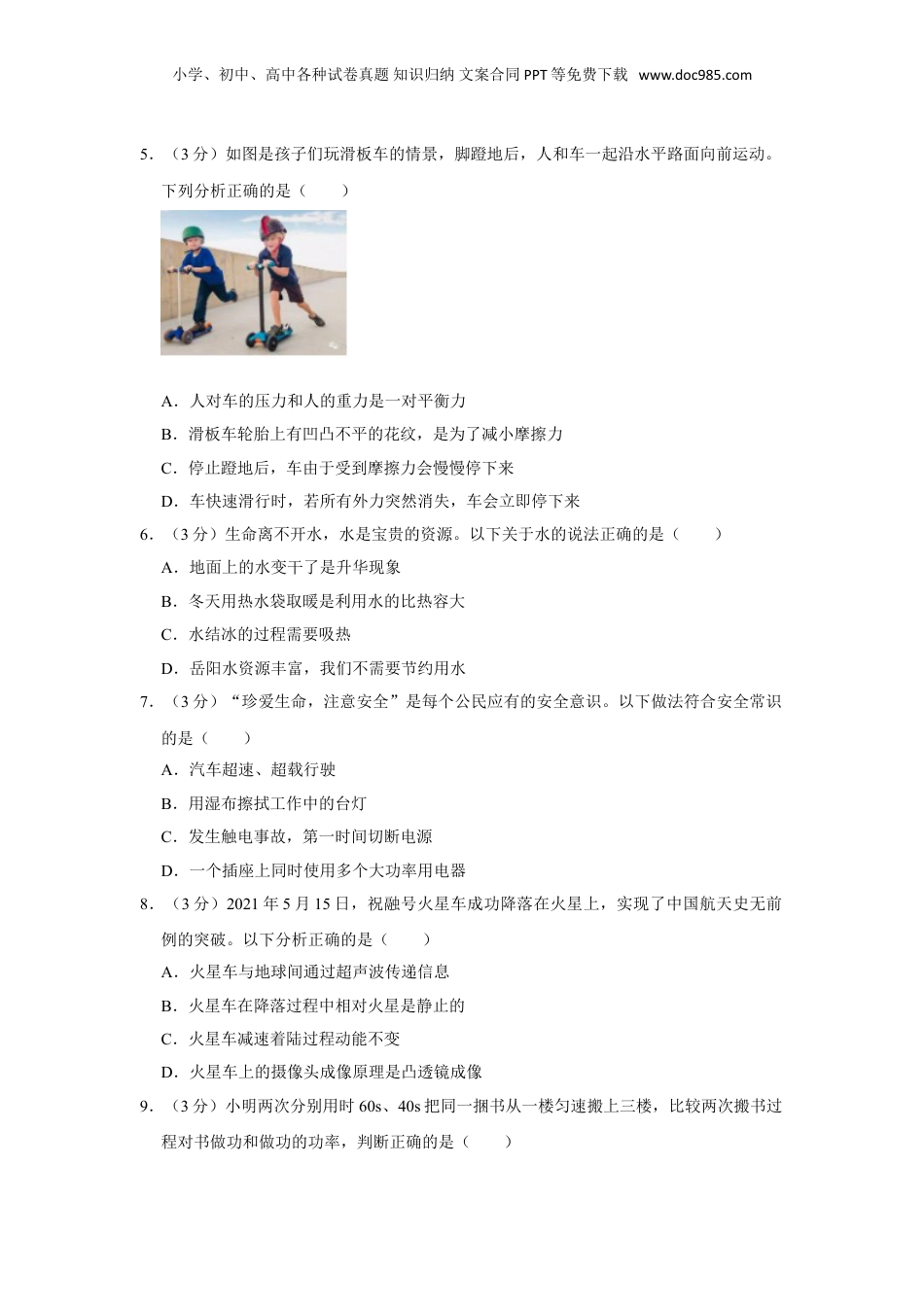 小学、初中、高中各种试卷真题 知识归纳 文案合同 PPT 等免费下载 www.doc985.com

5．（3 分）如图是孩子们玩滑板车的情景，脚蹬地后，人和车一起沿水平路面向前运动。下列分析正确的是（　　）

A．人对车的压力和人的重力是一对平衡力

B．滑板车轮胎上有凹凸不平的花纹，是为了减小摩擦力

C．停止蹬地后，车由于受到摩擦力会慢慢停下来

D．车快速滑行时，若所有外力突然消失，车会立即停下来

6．（3 分）生命离不开水，水是宝贵的资源。以下关于水的说法正确的是（　　）

A．地面上的水变干了是升华现象

B．冬天用热水袋取暖是利用水的比热容大

C．水结冰的过程需要吸热

D．岳阳水资源丰富，我们不需要节约用水

7．（3 分）“珍爱生命，注意安全”是每个公民应有的安全意识。以下做法符合安全常识的是（　　）

A．汽车超速、超载行驶

B．用湿布擦拭工作中的台灯

C．发生触电事故，第一时间切断电源

D．一个插座上同时使用多个大功率用电器

8．（3 分）2021 年 5 月 15 日，祝融号火星车成功降落在火星上，实现了中国航天史无前例的突破。以下分析正确的是（　　）

A．火星车与地球间通过超声波传递信息

B．火星车在降落过程中相对火星是静止的

C．火星车减速着陆过程动能不变

D．火星车上的摄像头成像原理是凸透镜成像

9．（3 分）小明两次分别用时 60s、40s 把同一捆书从一楼匀速搬上三楼，比较两次搬书过程对书做功和做功的功率，判断正确的是（　　）